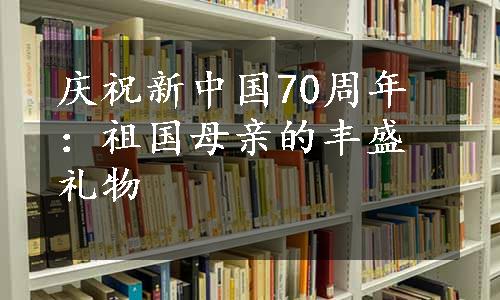 庆祝新中国70周年：祖国母亲的丰盛礼物